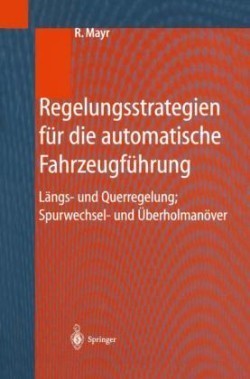 R. Mayr

Regelungsstrategien für die automatische Fahrzeugführung

Längs- und Querregelung; Spurwechsel- und Überholmanöver

Springer